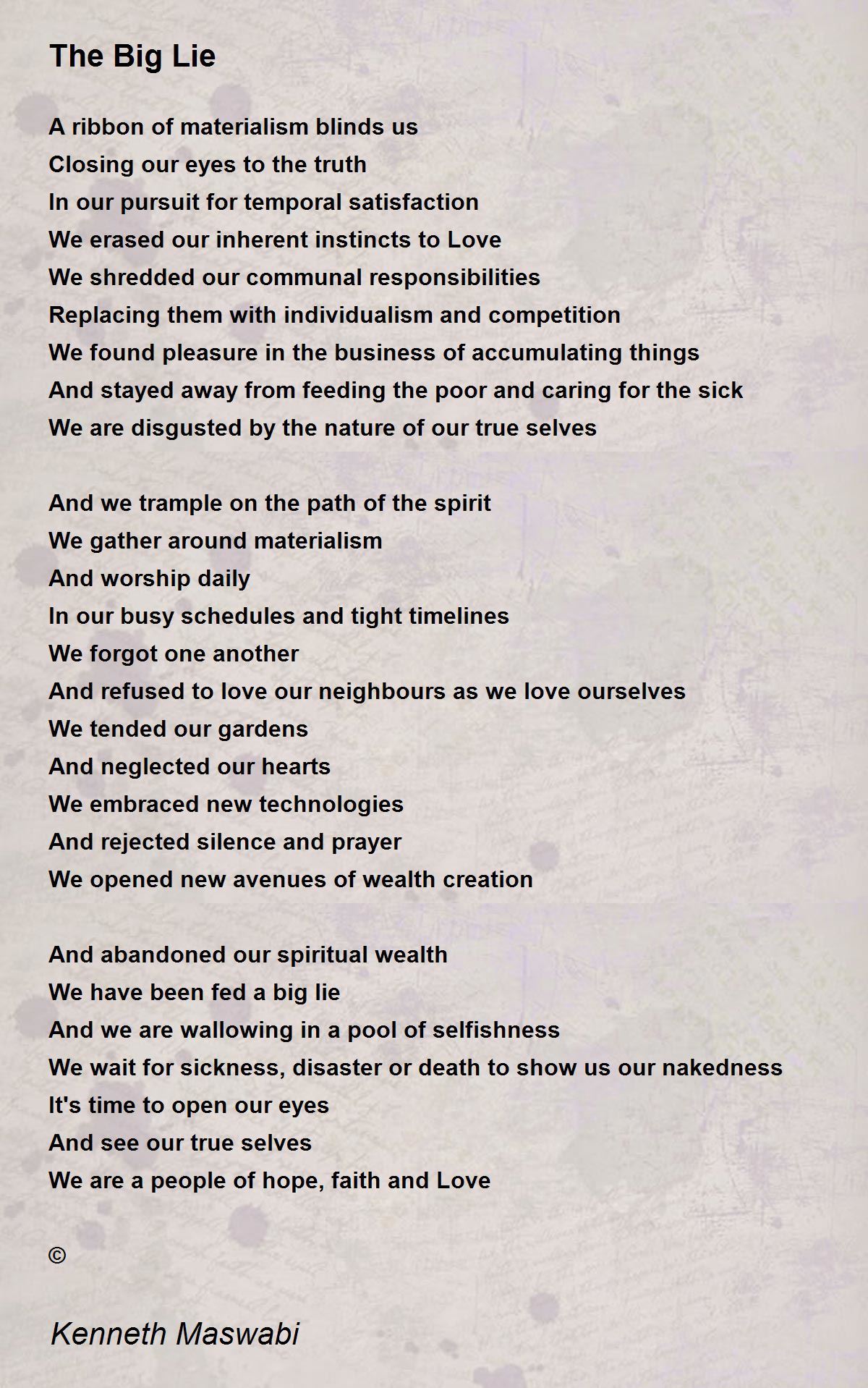 The Big Lie

A ribbon of materialism blinds us
Closing our eyes to the truth
In our pursuit for temporal satisfaction
We erased our inherent instincts to Love
We shredded our communal responsibilities
Replacing them with individualism and competition
We found pleasure in the business of accumulating things
And stayed away from feeding the poor and caring for the sick
We are disgusted by the nature of our true selves

And we trample on the path of the spirit
We gather around materialism
And worship daily
In our busy schedules and tight timelines
We forgot one another
And refused to love our neighbours as we love ourselves
We tended our gardens
And neglected our hearts
We embraced new technologies
And rejected silence and prayer
We opened new avenues of wealth creation

And abandoned our spiritual wealth
We have been fed a big lie
And we are wallowing in a pool of selfishness
We wait for sickness, disaster or death to show us our nakedness
It's time to open our eyes
And see our true selves
We are a people of hope, faith and Love

©

Kenneth Maswabi